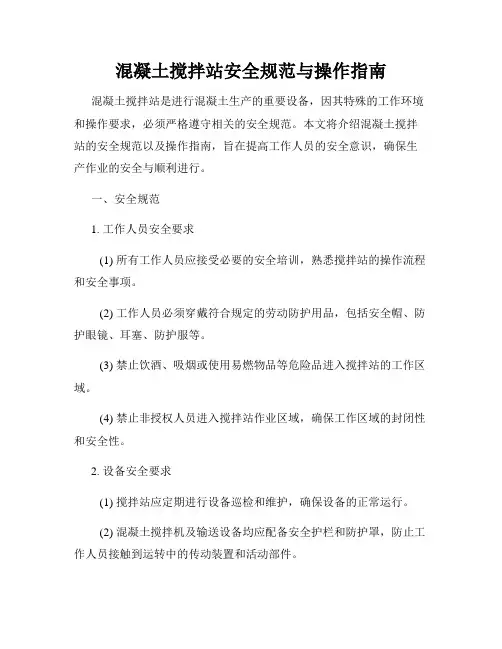 混凝土搅拌站安全规范与操作指南

混凝土搅拌站是进行混凝土生产的重要设备，因其特殊的工作环境和操作要求，必须严格遵守相关的安全规范。本文将介绍混凝土搅拌站的安全规范以及操作指南，旨在提高工作人员的安全意识，确保生产作业的安全与顺利进行。

一、安全规范

1. 工作人员安全要求

(1) 所有工作人员应接受必要的安全培训，熟悉搅拌站的操作流程和安全事项。

(2) 工作人员必须穿戴符合规定的劳动防护用品，包括安全帽、防护眼镜、耳塞、防护服等。

(3) 禁止饮酒、吸烟或使用易燃物品等危险品进入搅拌站的工作区域。

(4) 禁止非授权人员进入搅拌站作业区域，确保工作区域的封闭性和安全性。

2. 设备安全要求

(1) 搅拌站应定期进行设备巡检和维护，确保设备的正常运行。

(2) 混凝土搅拌机及输送设备均应配备安全护栏和防护罩，防止工作人员接触到运转中的传动装置和活动部件。